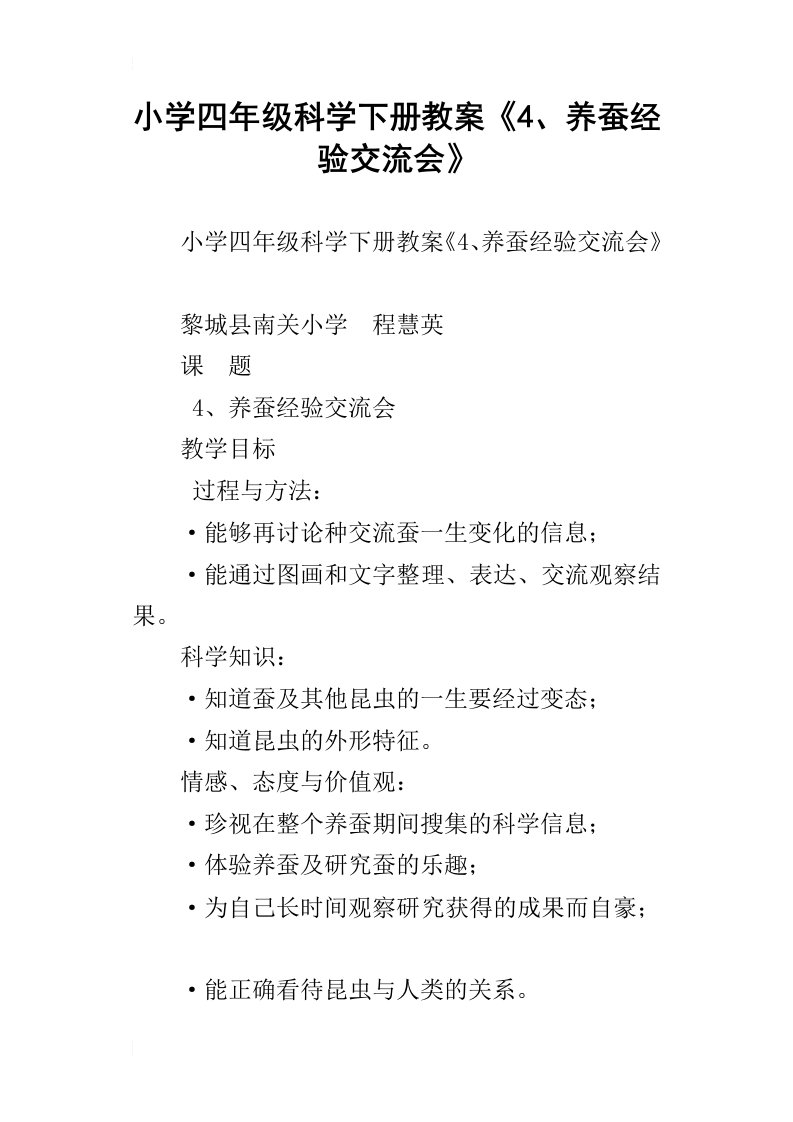 小学四年级科学下册教案《4、养蚕经验交流会》

小学四年级科学下册教案《4、养蚕经验交流会》

黎城县南关小学　程慧英

课　题

4、养蚕经验交流会

教学目标

过程与方法：

·能够再讨论种交流蚕一生变化的信息；

·能通过图画和文字整理、表达、交流观察结果。

科学知识：

·知道蚕及其他昆虫的一生要经过变态；

·知道昆虫的外形特征。

情感、态度与价值观：

·珍视在整个养蚕期间搜集的科学信息；

·体验养蚕及研究蚕的乐趣；

·为自己长时间观察研究获得的成果而自豪；

·能正确看待昆虫与人类的关系。